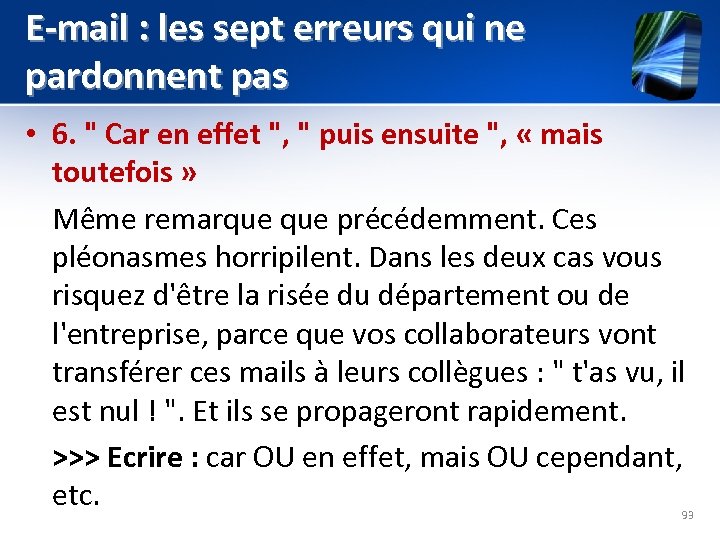 E-mail : les sept erreurs qui ne pardonnent pas

• 6. " Car en effet ", " puis ensuite ", « mais toutefois »

Même remarque que précédemment. Ces pléonasmes horripilent. Dans les deux cas vous risquez d'être la risée du département ou de l'entreprise, parce que vos collaborateurs vont transférer ces mails à leurs collègues : " t'as vu, il est nul ! ". Et ils se propageront rapidement.

>>> Ecrire : car OU en effet, mais OU cependant, etc.

93